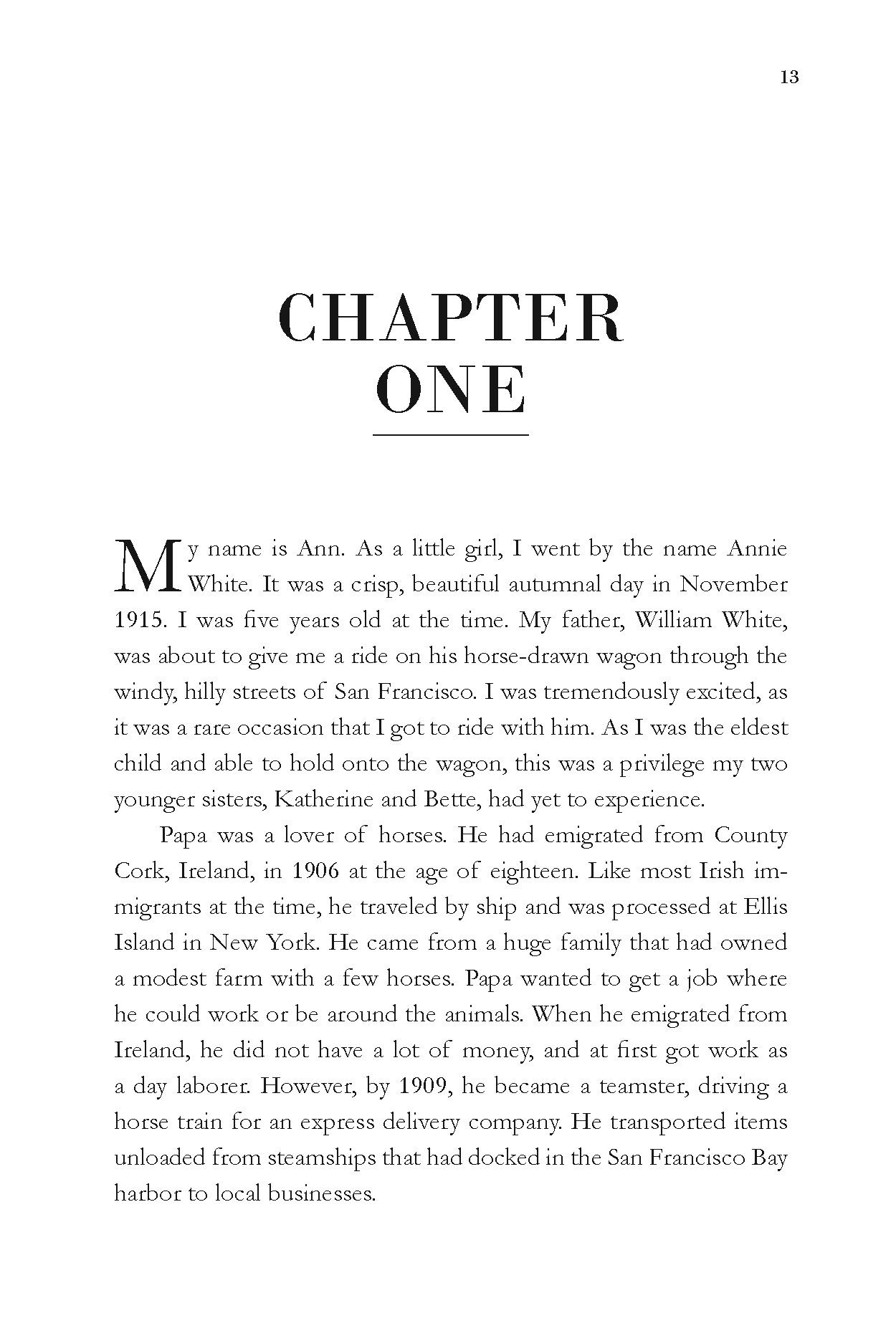 13

CHAPTER ONE

My name is Ann. As a little girl, I went by the name Annie White. It was a crisp, beautiful autumnal day in November 1915. I was five years old at the time. My father, William White, was about to give me a ride on his horse-drawn wagon through the windy, hilly streets of San Francisco. I was tremendously excited, as it was a rare occasion that I got to ride with him. As I was the eldest child and able to hold onto the wagon, this was a privilege my two younger sisters, Katherine and Bette, had yet to experience.

Papa was a lover of horses. He had emigrated from County Cork, Ireland, in 1906 at the age of eighteen. Like most Irish immigrants at the time, he traveled by ship and was processed at Ellis Island in New York. He came from a huge family that had owned a modest farm with a few horses. Papa wanted to get a job where he could work or be around the animals. When he emigrated from Ireland, he did not have a lot of money, and at first got work as a day laborer. However, by 1909, he became a teamster, driving a horse train for an express delivery company. He transported items unloaded from steamships that had docked in the San Francisco Bay harbor to local businesses.